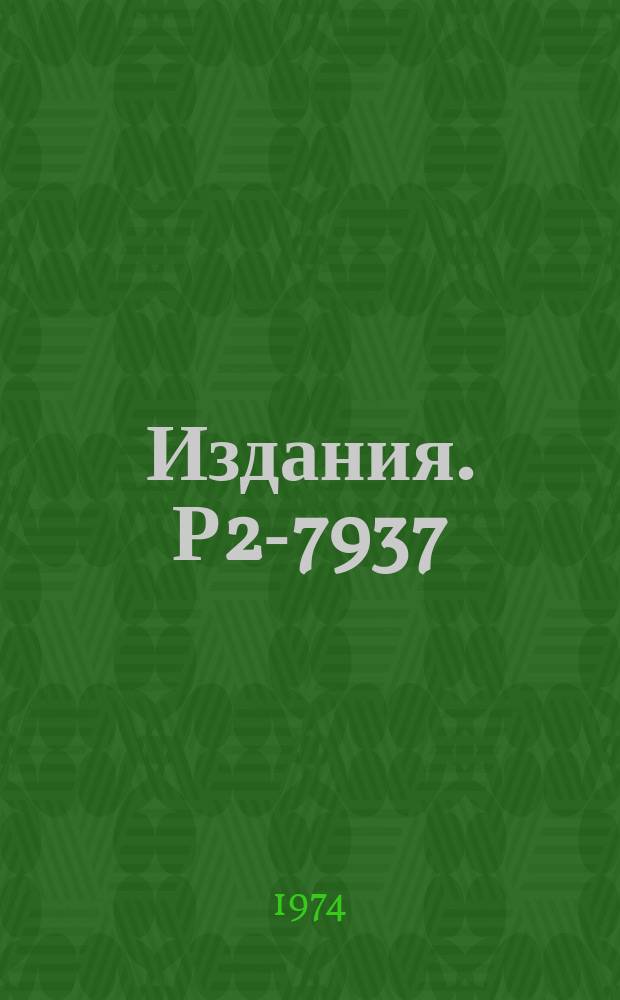 Издания. Р2-7937

1974